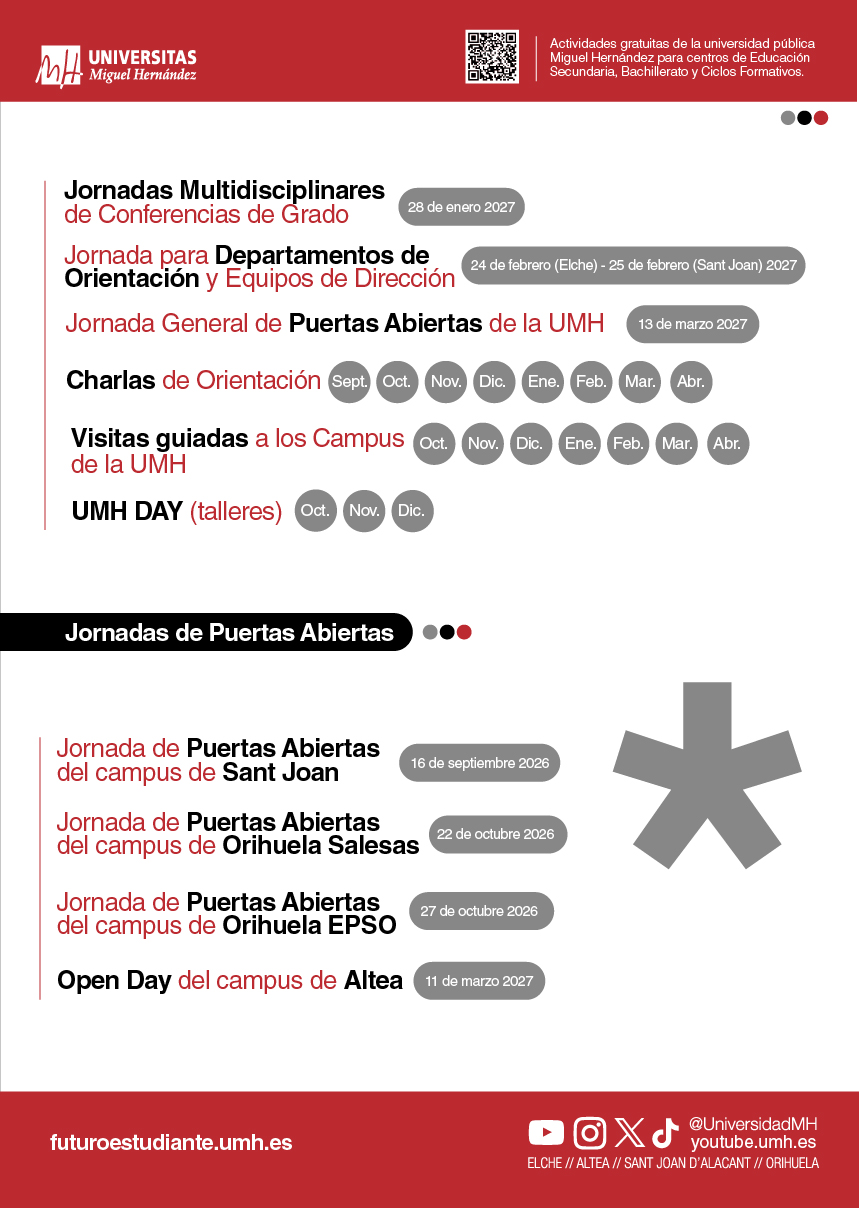 UNIVERSITAS
Miguel Hernández

Actividades gratuitas de la universidad pública Miguel Hernández para centros de Educación Secundaria, Bachillerato y Ciclos Formativos.

Jornadas Multidisciplinares de Conferencias de Grado
28 de enero 2027

Jornada para Departamentos de Orientación y Equipos de Dirección
24 de febrero (Elche) - 25 de febrero (Sant Joan) 2027

Jornada General de Puertas Abiertas de la UMH
13 de marzo 2027

Charlas de Orientación
Sept. Oct. Nov. Dic. Ene. Feb. Mar. Abr.

Visitas guiadas a los Campus de la UMH
Oct. Nov. Dic. Ene. Feb. Mar. Abr.

UMH DAY (talleres)
Oct. Nov. Dic.

Jornadas de Puertas Abiertas

Jornada de Puertas Abiertas del campus de Sant Joan
16 de septiembre 2026

Jornada de Puertas Abiertas del campus de Orihuela Salesas
22 de octubre 2026

Jornada de Puertas Abiertas del campus de Orihuela EPSO
27 de octubre 2026

Open Day del campus de Altea
11 de marzo 2027

futuroestudiante.umh.es

@UniversidadMH
youtube.umh.es
ELCHE // ALTEA // SANT JOAN D'ALACANT // ORIHUELA